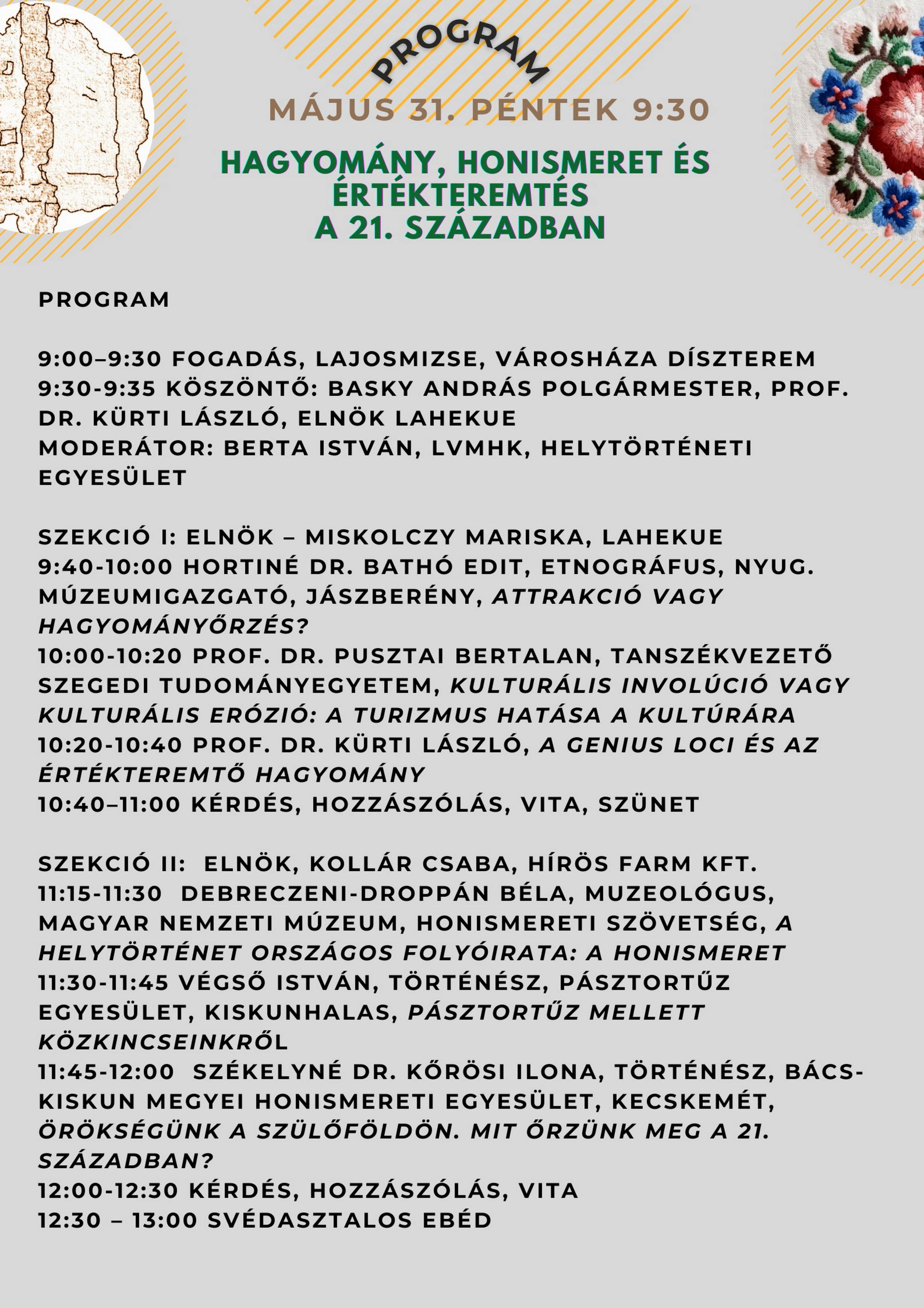 PROGRAM

MÁJUS 31. PÉNTEK 9:30

HAGYOMÁNY, HONISMERET ÉS ÉRTÉKTEREMTÉS A 21. SZÁZADBAN

PROGRAM

9:00–9:30 FOGADÁS, LAJOSMIZSE, VÁROSHÁZA DÍSZTEREM
9:30-9:35 KÖSZÖNTŐ: BASKY ANDRÁS POLGÁRMESTER, PROF. DR. KÜRTI LÁSZLÓ, ELNÖK LAHEKUE
MODERÁTOR: BERTA ISTVÁN, LVMHK, HELYTÖRTÉNETI EGYESÜLET

SZEKCIÓ I: ELNÖK – MISKOLCZY MARISKA, LAHEKUE
9:40-10:00 HORTINÉ DR. BATHÓ EDIT, ETNOGRÁFUS, NYUG. MÚZEUMIGAZGATÓ, JÁSZBERÉNY, ATTRAKCIÓ VAGY HAGYOMÁNYŐRZÉS?
10:00-10:20 PROF. DR. PUSZTAI BERTALAN, TANSZÉKVEZETŐ SZEGEDI TUDOMÁNYEGYETEM, KULTURÁLIS INVOLÚCIÓ VAGY KULTURÁLIS ERÓZIÓ: A TURIZMUS HATÁSA A KULTÚRÁRA
10:20-10:40 PROF. DR. KÜRTI LÁSZLÓ, A GENIUS LOCI ÉS AZ ÉRTÉKTEREMTŐ HAGYOMÁNY
10:40–11:00 KÉRDÉS, HOZZÁSZÓLÁS, VITA, SZÜNET

SZEKCIÓ II: ELNÖK, KOLLÁR CSABA, HÍRÖS FARM KFT.
11:15-11:30 DEBRECZENI-DROPPÁN BÉLA, MUZEOLÓGUS, MAGYAR NEMZETI MÚZEUM, HONISMERETI SZÖVETSÉG, A HELYTÖRTÉNET ORSZÁGOS FOLYÓIRATA: A HONISMERET
11:30-11:45 VÉGSŐ ISTVÁN, TÖRTÉNÉSZ, PÁSZTORTŰZ EGYESÜLET, KISKUNHALAS, PÁSZTORTŰZ MELLETT KÖZKINCSEINKRŐL
11:45-12:00 SZÉKELYNÉ DR. KŐRÖSI ILONA, TÖRTÉNÉSZ, BÁCS-KISKUN MEGYEI HONISMERETI EGYESÜLET, KECSKEMÉT, ÖRÖKSÉGÜNK A SZÜLŐFÖLDÖN. MIT ŐRZÜNK MEG A 21. SZÁZADBAN?
12:00-12:30 KÉRDÉS, HOZZÁSZÓLÁS, VITA
12:30 – 13:00 SVÉDASZTALOS EBÉD